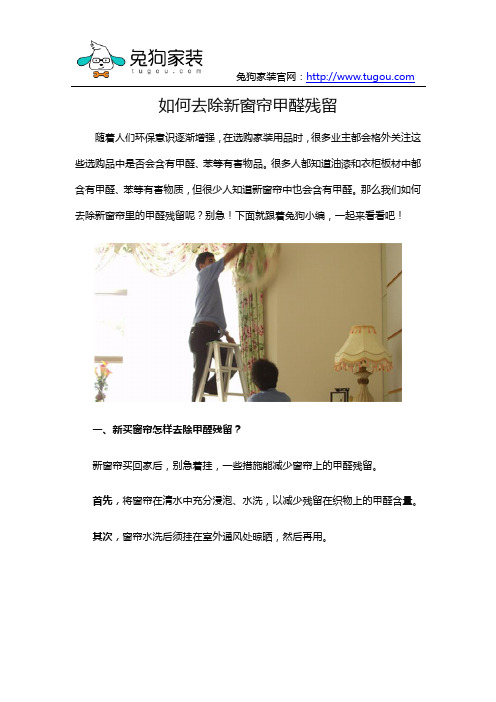 兔狗家装
tugou.com

兔狗家装官网：http://www.tugou.com

如何去除新窗帘甲醛残留

随着人们环保意识逐渐增强，在选购家装用品时，很多业主都会格外关注这些选购品中是否会含有甲醛、苯等有害物品。很多人都知道油漆和衣柜板材中都含有甲醛、苯等有害物质，但很少人知道新窗帘中也会含有甲醛。那么我们如何去除新窗帘里的甲醛残留呢？别急！下面就跟着兔狗小编，一起来看看吧！

一、新买窗帘怎样去除甲醛残留？

新窗帘买回家后，别急着挂，一些措施能减少窗帘上的甲醛残留。

首先，将窗帘在清水中充分浸泡、水洗，以减少残留在织物上的甲醛含量。

其次，窗帘水洗后须挂在室外通风处晾晒，然后再用。